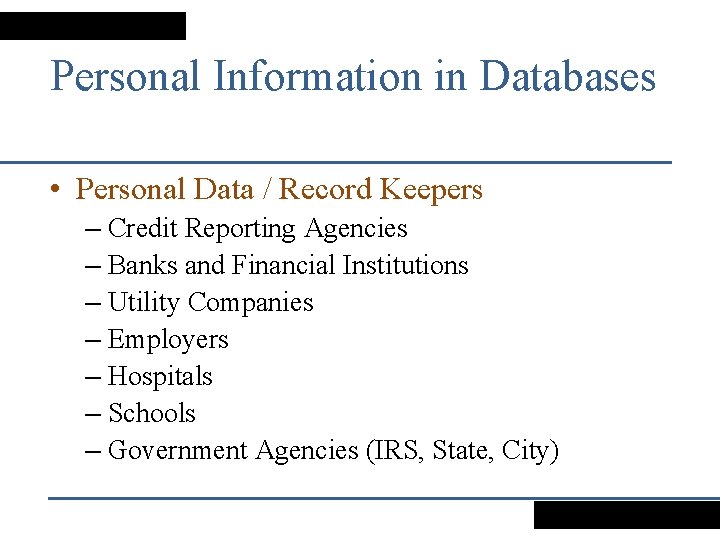 Personal Information in Databases

• Personal Data / Record Keepers
– Credit Reporting Agencies
– Banks and Financial Institutions
– Utility Companies
– Employers
– Hospitals
– Schools
– Government Agencies (IRS, State, City)